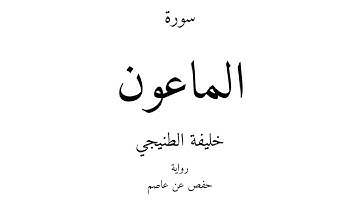 سورة

الماعون

خليفة الطنيجي

رواية

حفص عن عاصم